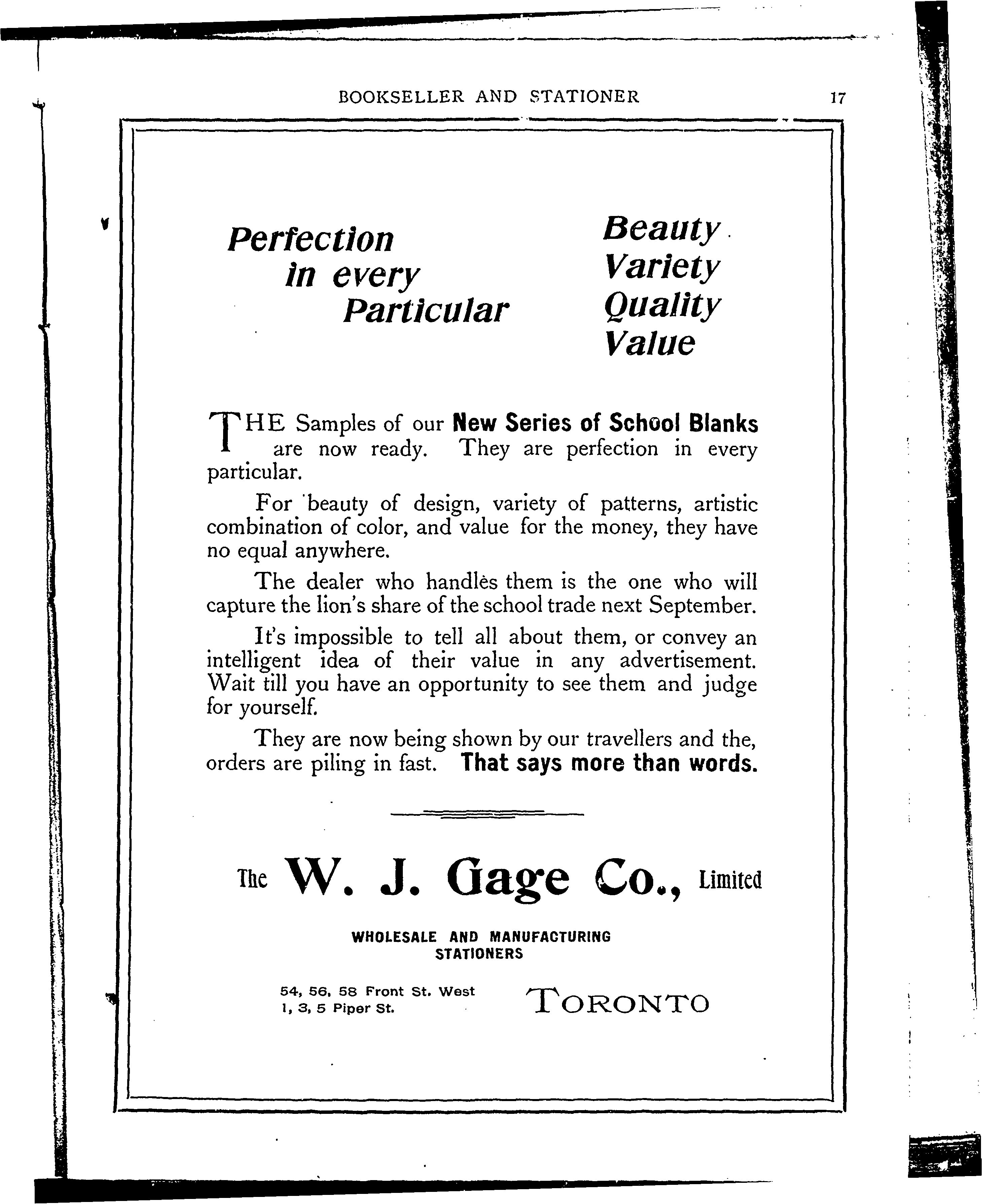 BOOKSELLER AND STATIONER 17

Perfection in every Particular

Beauty
Variety
Quality
Value

THE Samples of our New Series of School Blanks are now ready. They are perfection in every particular.

For beauty of design, variety of patterns, artistic combination of color, and value for the money, they have no equal anywhere.

The dealer who handles them is the one who will capture the lion's share of the school trade next September.

It's impossible to tell all about them, or convey an intelligent idea of their value in any advertisement. Wait till you have an opportunity to see them and judge for yourself.

They are now being shown by our travellers and the, orders are piling in fast. That says more than words.

The W. J. Gage Co., Limited

WHOLESALE AND MANUFACTURING STATIONERS

54, 56, 58 Front St. West
1, 3, 5 Piper St.

TORONTO